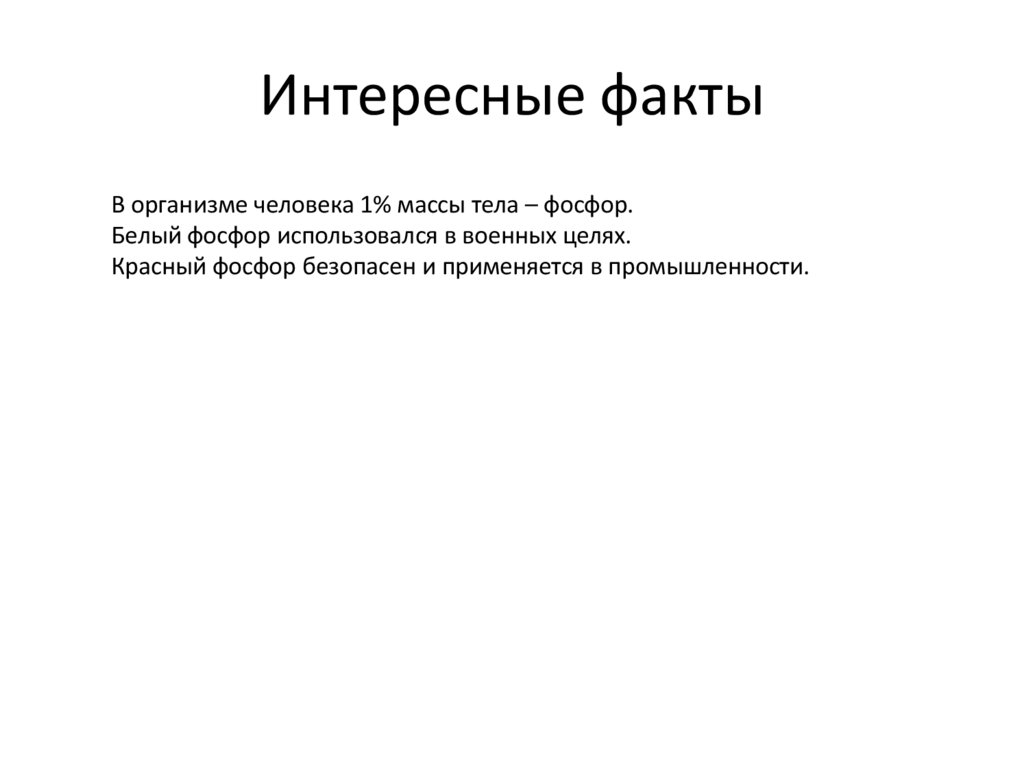 Интересные факты

В организме человека 1% массы тела – фосфор.
Белый фосфор использовался в военных целях.
Красный фосфор безопасен и применяется в промышленности.